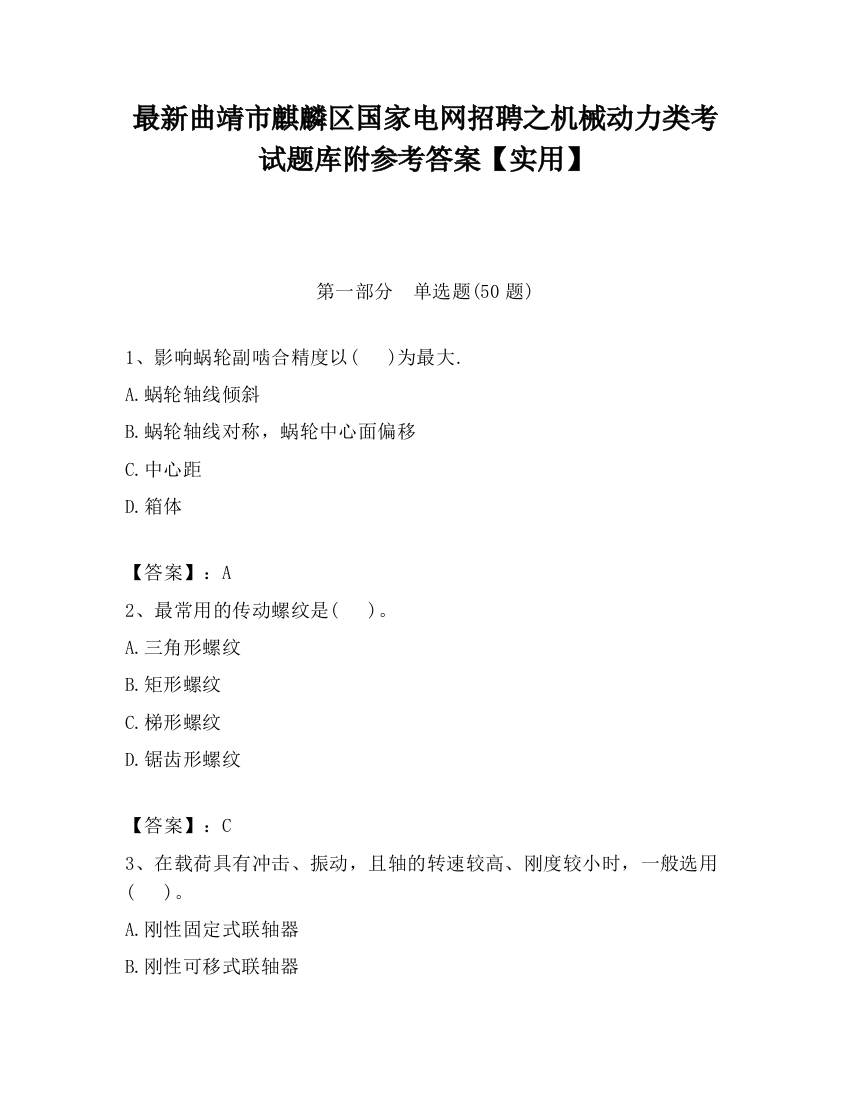 最新曲靖市麒麟区国家电网招聘之机械动力类考试题库附参考答案【实用】

第一部分　单选题(50 题)

1、影响蜗轮副啮合精度以(　 )为最大.

A.蜗轮轴线倾斜

B.蜗轮轴线对称，蜗轮中心面偏移

C.中心距

D.箱体

【答案】：A

2、最常用的传动螺纹是(　 )。

A.三角形螺纹

B.矩形螺纹

C.梯形螺纹

D.锯齿形螺纹

【答案】：C

3、在载荷具有冲击、振动，且轴的转速较高、刚度较小时，一般选用(　 )。

A.刚性固定式联轴器

B.刚性可移式联轴器